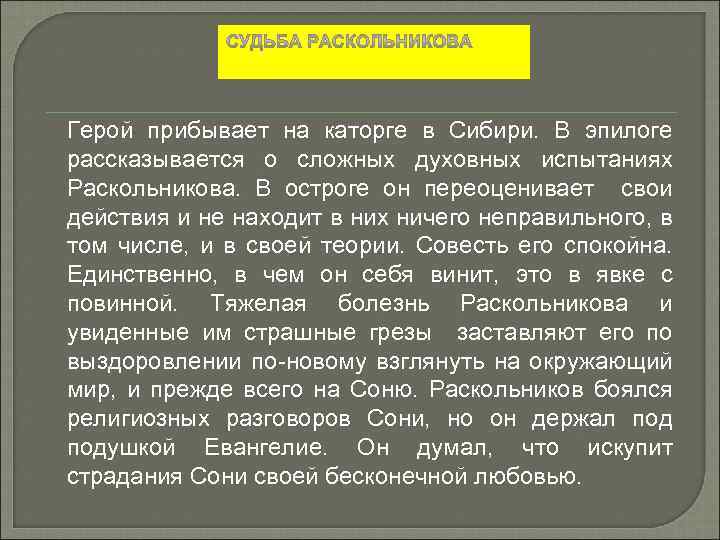 СУДЬБА РАСКОЛЬНИКОВА

Герой прибывает на каторге в Сибири. В эпилоге рассказывается о сложных духовных испытаниях Раскольникова. В остроге он переоценивает свои действия и не находит в них ничего неправильного, в том числе, и в своей теории. Совесть его спокойна. Единственно, в чем он себя винит, это в явке с повинной. Тяжелая болезнь Раскольникова и увиденные им страшные грезы заставляют его по выздоровлении по-новому взглянуть на окружающий мир, и прежде всего на Соню. Раскольников боялся религиозных разговоров Сони, но он держал под подушкой Евангелие. Он думал, что искупит страдания Сони своей бесконечной любовью.